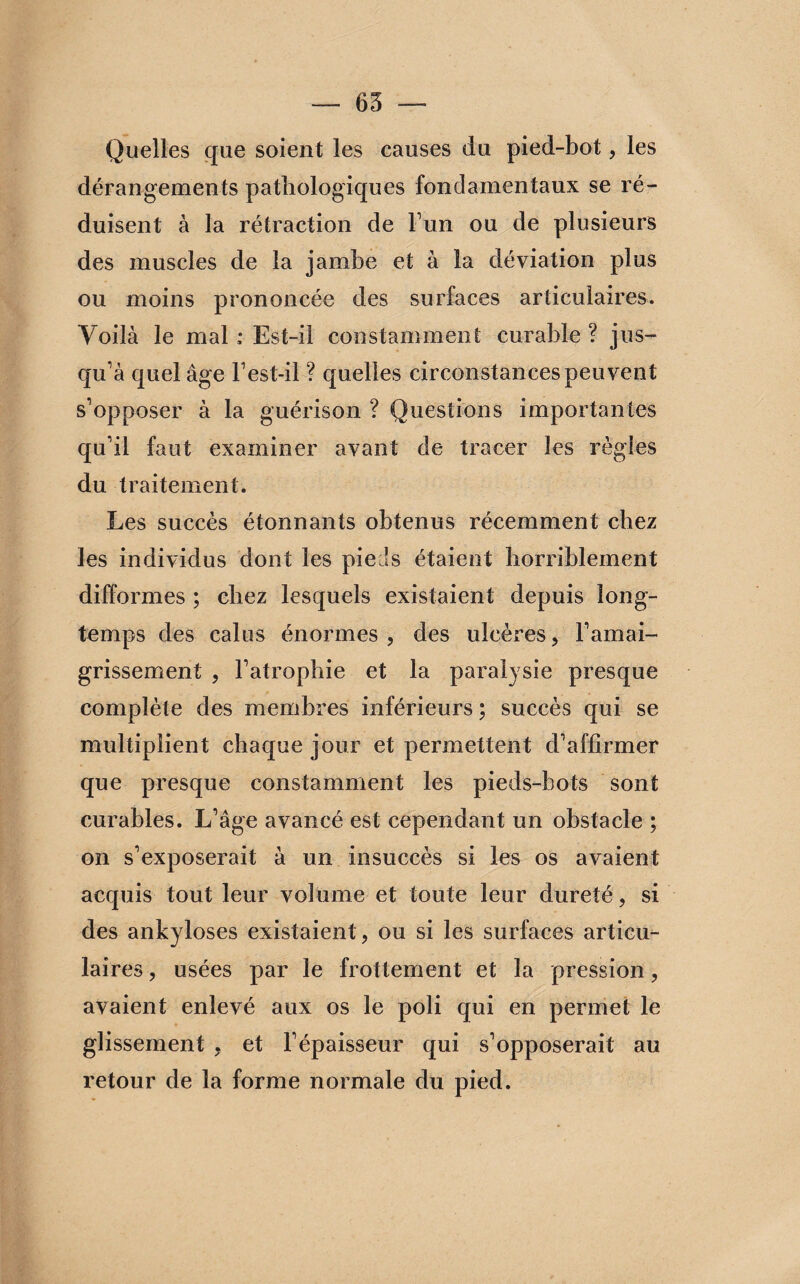 — 63 —

Quelles que soient les causes du pied-bot, les dérangements pathologiques fondamentaux se réduisent à la rétraction de l'un ou de plusieurs des muscles de la jambe et à la déviation plus ou moins prononcée des surfaces articulaires. Voilà le mal : Est-il constamment curable ? jusqu'à quel âge l'est-il ? quelles circonstances peuvent s'opposer à la guérison ? Questions importantes qu'il faut examiner avant de tracer les règles du traitement.

Les succès étonnants obtenus récemment chez les individus dont les pieds étaient horriblement difformes ; chez lesquels existaient depuis longtemps des calus énormes, des ulcères, l'amaigrissement, l'atrophie et la paralysie presque complète des membres inférieurs ; succès qui se multiplient chaque jour et permettent d'affirmer que presque constamment les pieds-bots sont curables. L'âge avancé est cependant un obstacle ; on s'exposerait à un insuccès si les os avaient acquis tout leur volume et toute leur dureté, si des ankyloses existaient, ou si les surfaces articulaires, usées par le frottement et la pression, avaient enlevé aux os le poli qui en permet le glissement, et l'épaisseur qui s'opposerait au retour de la forme normale du pied.